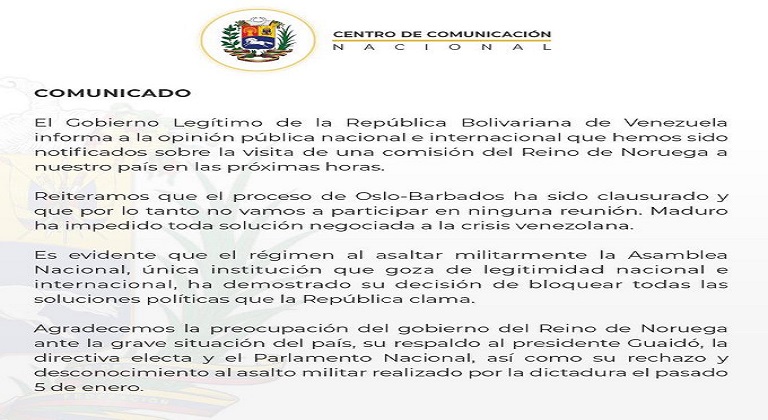 CENTRO DE COMUNICACIÓN
NACIONAL

COMUNICADO

El Gobierno Legítimo de la República Bolivariana de Venezuela informa a la opinión pública nacional e internacional que hemos sido notificados sobre la visita de una comisión del Reino de Noruega a nuestro país en las próximas horas.

Reiteramos que el proceso de Oslo-Barbados ha sido clausurado y que por lo tanto no vamos a participar en ninguna reunión. Maduro ha impedido toda solución negociada a la crisis venezolana.

Es evidente que el régimen al asaltar militarmente la Asamblea Nacional, única institución que goza de legitimidad nacional e internacional, ha demostrado su decisión de bloquear todas las soluciones políticas que la República clama.

Agradecemos la preocupación del gobierno del Reino de Noruega ante la grave situación del país, su respaldo al presidente Guaidó, la directiva electa y el Parlamento Nacional, así como su rechazo y desconocimiento al asalto militar realizado por la dictadura el pasado 5 de enero.